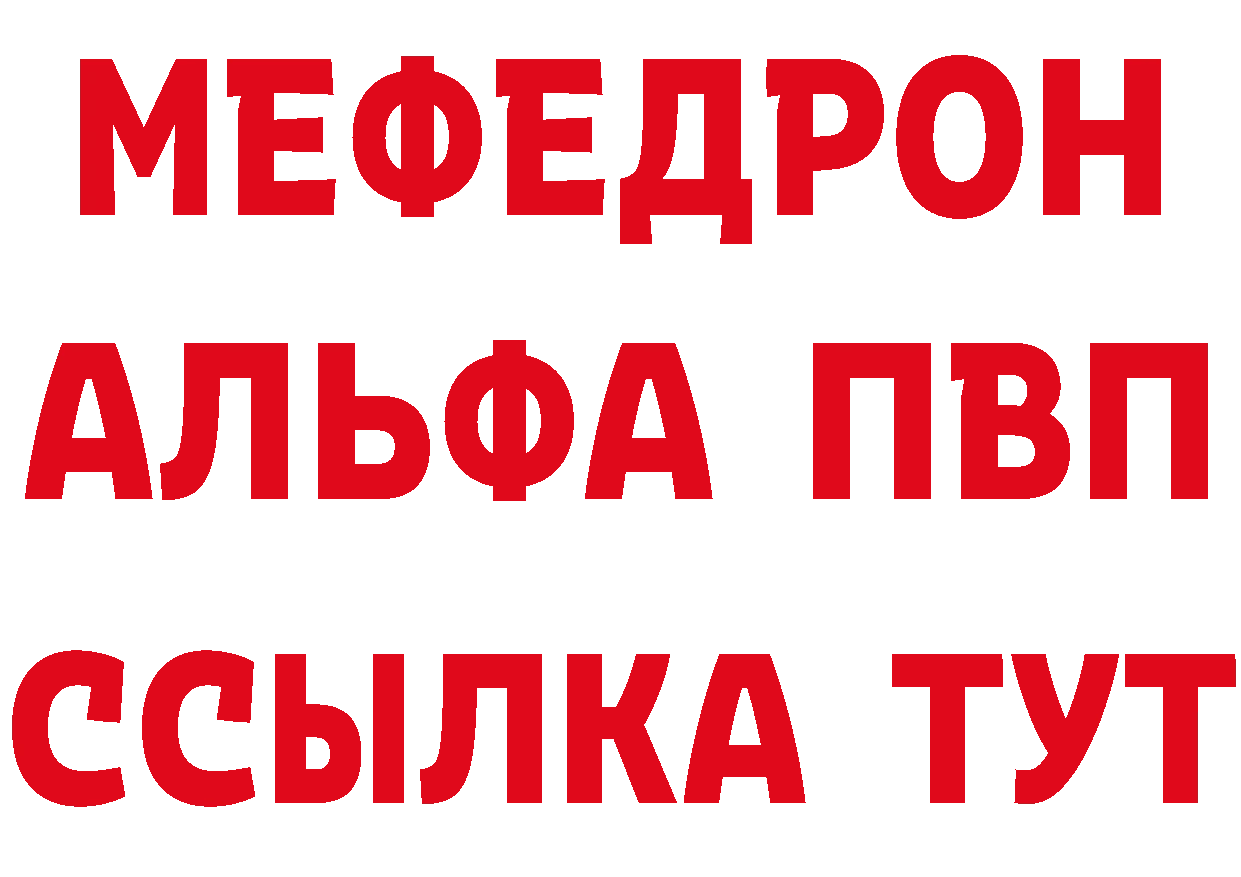 МЕФЕДРОН
АЛЬФА ПВП
ССЫЛКА ТУТ